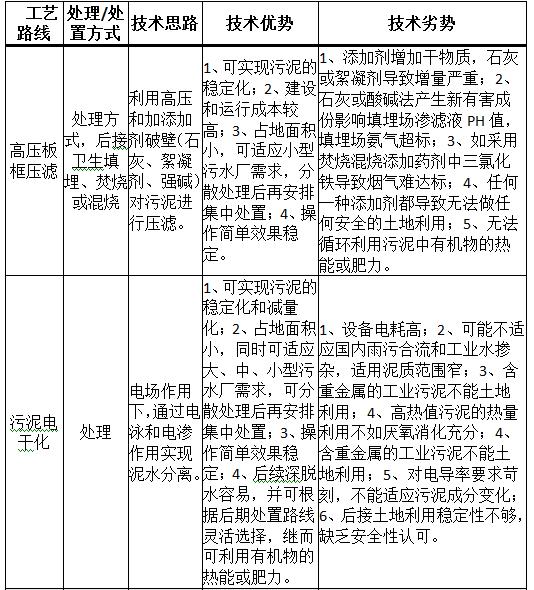 | 工艺路线 | 处理/处置方式 | 技术思路 | 技术优势 | 技术劣势 |
|---|---|---|---|---|
| 高压板框压滤 | 处理方式，后接卫生填埋、焚烧或混烧 | 利用高压和加添加剂破壁(石灰、絮凝剂、强碱)对污泥进行压滤。 | 1、可实现污泥的稳定化；2、建设和运行成本较高；3、占地面积小，可适应小型污水厂需求，分散处理后再安排集中处置；4、操作简单效果稳定。 | 1、添加剂增加干物质，石灰或絮凝剂导致增量严重；2、石灰或酸碱法产生新有害成份影响填埋场渗滤液 PH 值，填埋场氨气超标；3、如采用焚烧混烧添加药剂中三氯化铁导致烟气难达标；4、任何一种添加剂都导致无法做任何安全的土地利用；5、无法循环利用污泥中有机物的热能或肥力。 |
| 污泥电干化 | 处理 | 电场作用下，通过电泳和电渗作用实现泥水分离。 | 1、可实现污泥的稳定化和减量化；2、占地面积小，同时可适应大、中、小型污水厂需求，可分散处理后再安排集中处置；3、操作简单效果稳定；4、后续深脱水容易，并可根据后期处置路线灵活选择，继而可利用有机物的热能或肥力。 | 1、设备电耗高；2、可能不适应国内雨污合流和工业水掺杂，适用泥质范围窄；3、含重金属的工业污泥不能土地利用；4、高热值污泥的热量利用不如厌氧消化充分；4、含重金属的工业污泥不能土地利用；5、对电导率要求苛刻，不能适应污泥成分变化；6、后接土地利用稳定性不够，缺乏安全性认可。 |